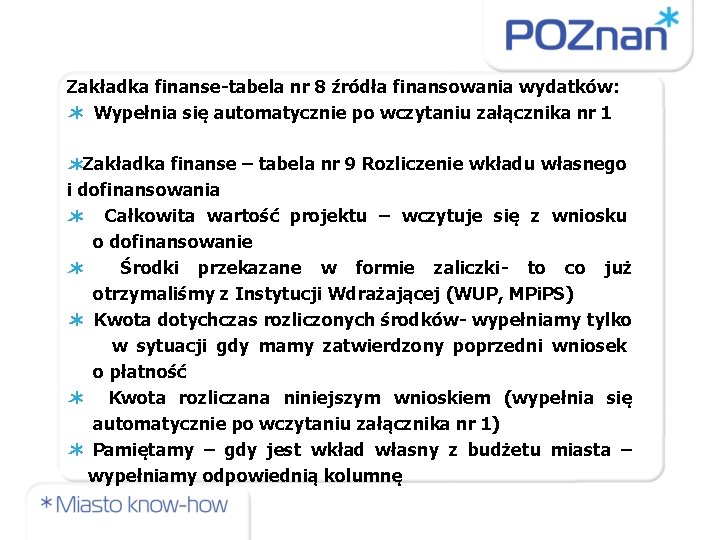 POZnan*

Zakładka finanse-tabela nr 8 źródła finansowania wydatków:
* Wypełnia się automatycznie po wczytaniu załącznika nr 1

*Zakładka finanse – tabela nr 9 Rozliczenie wkładu własnego i dofinansowania
* Całkowita wartość projektu – wczytuje się z wniosku o dofinansowanie
* Środki przekazane w formie zaliczki- to co już otrzymaliśmy z Instytucji Wdrażającej (WUP, MPiPS)
* Kwota dotychczas rozliczonych środków- wypełniamy tylko w sytuacji gdy mamy zatwierdzony poprzedni wniosek o płatność
* Kwota rozliczana niniejszym wnioskiem (wypełnia się automatycznie po wczytaniu załącznika nr 1)
* Pamiętamy – gdy jest wkład własny z budżetu miasta – wypełniamy odpowiednią kolumnę

*Miasto know-how